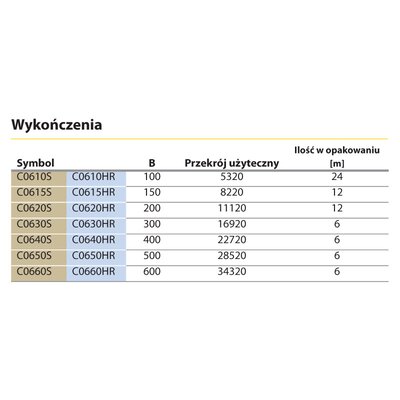 Wykończenia

| Symbol | | B | Przekrój użyteczny | Ilość w opakowaniu [m] |
|---|---|---|---|---|
| C0610S | C0610HR | 100 | 5320 | 24 |
| C0615S | C0615HR | 150 | 8220 | 12 |
| C0620S | C0620HR | 200 | 11120 | 12 |
| C0630S | C0630HR | 300 | 16920 | 6 |
| C0640S | C0640HR | 400 | 22720 | 6 |
| C0650S | C0650HR | 500 | 28520 | 6 |
| C0660S | C0660HR | 600 | 34320 | 6 |